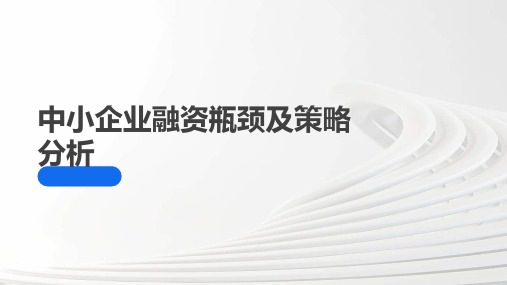 中小企业融资瓶颈及策略分析